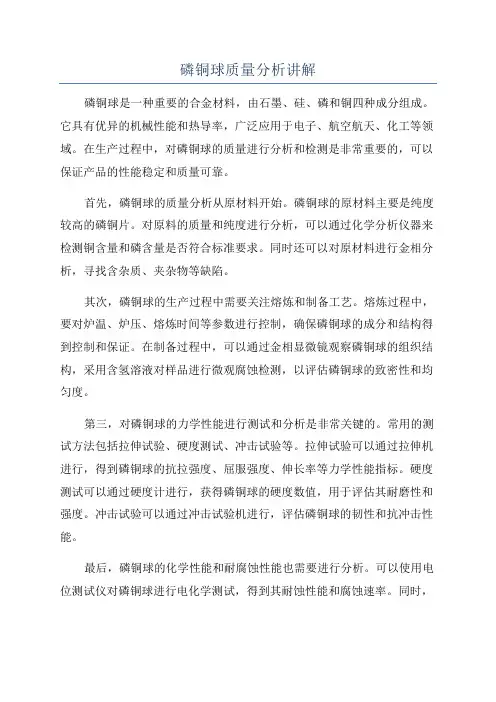 磷铜球质量分析讲解

磷铜球是一种重要的合金材料，由石墨、硅、磷和铜四种成分组成。它具有优异的机械性能和热导率，广泛应用于电子、航空航天、化工等领域。在生产过程中，对磷铜球的质量进行分析和检测是非常重要的，可以保证产品的性能稳定和质量可靠。

首先，磷铜球的质量分析从原材料开始。磷铜球的原材料主要是纯度较高的磷铜片。对原料的质量和纯度进行分析，可以通过化学分析仪器来检测铜含量和磷含量是否符合标准要求。同时还可以对原材料进行金相分析，寻找含杂质、夹杂物等缺陷。

其次，磷铜球的生产过程中需要关注熔炼和制备工艺。熔炼过程中，要对炉温、炉压、熔炼时间等参数进行控制，确保磷铜球的成分和结构得到控制和保证。在制备过程中，可以通过金相显微镜观察磷铜球的组织结构，采用含氢溶液对样品进行微观腐蚀检测，以评估磷铜球的致密性和均匀度。

第三，对磷铜球的力学性能进行测试和分析是非常关键的。常用的测试方法包括拉伸试验、硬度测试、冲击试验等。拉伸试验可以通过拉伸机进行，得到磷铜球的抗拉强度、屈服强度、伸长率等力学性能指标。硬度测试可以通过硬度计进行，获得磷铜球的硬度数值，用于评估其耐磨性和强度。冲击试验可以通过冲击试验机进行，评估磷铜球的韧性和抗冲击性能。

最后，磷铜球的化学性能和耐腐蚀性能也需要进行分析。可以使用电位测试仪对磷铜球进行电化学测试，得到其耐蚀性能和腐蚀速率。同时，